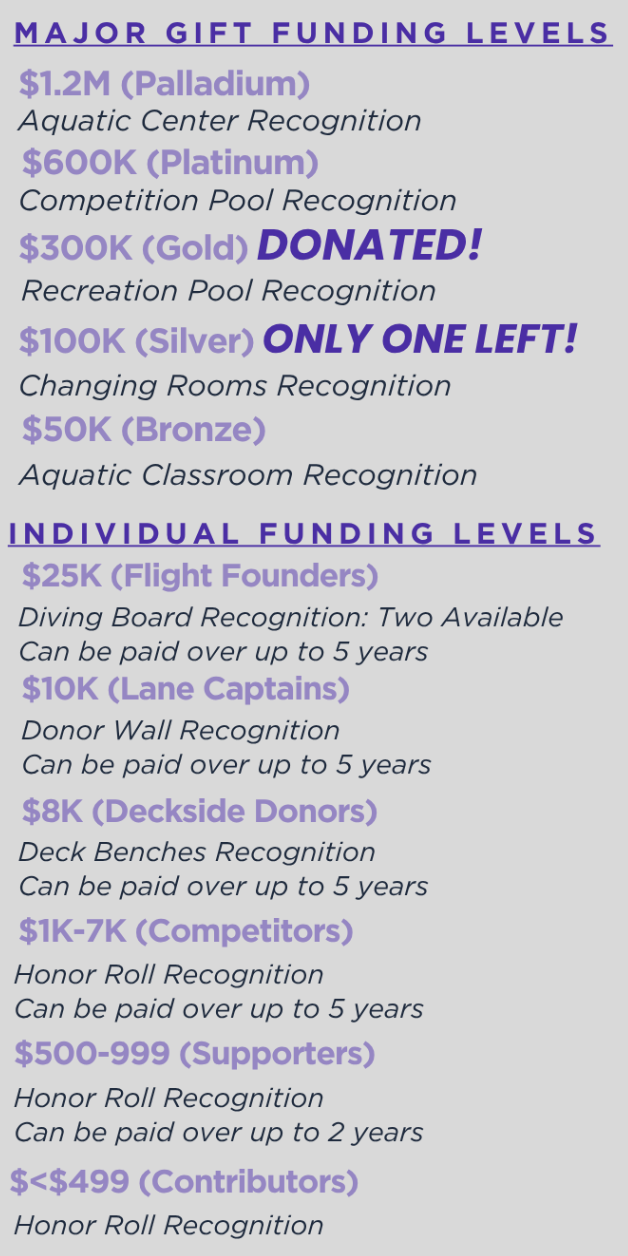 MAJOR GIFT FUNDING LEVELS

\$1.2M (Palladium)
Aquatic Center Recognition

\$600K (Platinum)
Competition Pool Recognition

\$300K (Gold) DONATED!
Recreation Pool Recognition

\$100K (Silver) ONLY ONE LEFT!
Changing Rooms Recognition

\$50K (Bronze)
Aquatic Classroom Recognition

INDIVIDUAL FUNDING LEVELS

\$25K (Flight Founders)
Diving Board Recognition: Two Available
Can be paid over up to 5 years

\$10K (Lane Captains)
Donor Wall Recognition
Can be paid over up to 5 years

\$8K (Deckside Donors)
Deck Benches Recognition
Can be paid over up to 5 years

\$1K-7K (Competitors)
Honor Roll Recognition
Can be paid over up to 5 years

\$500-999 (Supporters)
Honor Roll Recognition
Can be paid over up to 2 years

\$<\$499 (Contributors)
Honor Roll Recognition